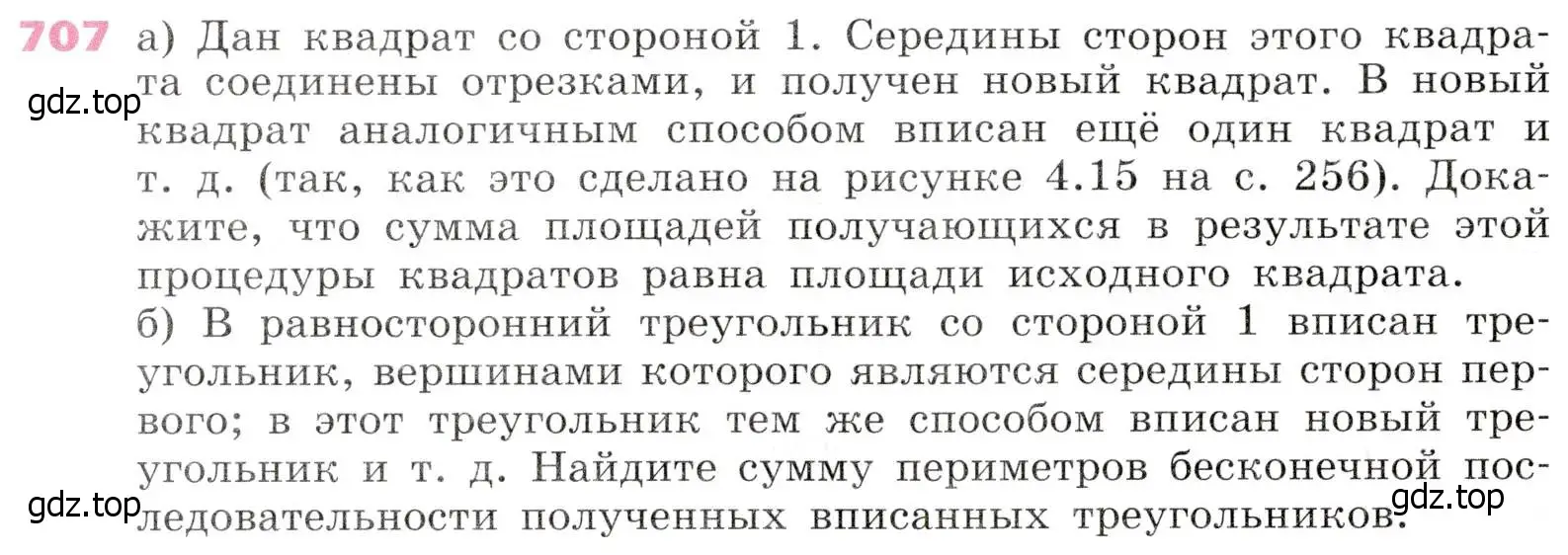 707 а) Дан квадрат со стороной 1. Середины сторон этого квадрата соединены отрезками, и получен новый квадрат. В новый квадрат аналогичным способом вписан ещё один квадрат и т. д. (так, как это сделано на рисунке 4.15 на с. 256). Докажите, что сумма площадей получающихся в результате этой процедуры квадратов равна площади исходного квадрата.
б) В равносторонний треугольник со стороной 1 вписан треугольник, вершинами которого являются середины сторон первого; в этот треугольник тем же способом вписан новый треугольник и т. д. Найдите сумму периметров бесконечной последовательности полученных вписанных треугольников.

gdz.top
gdz.top
gdz.top